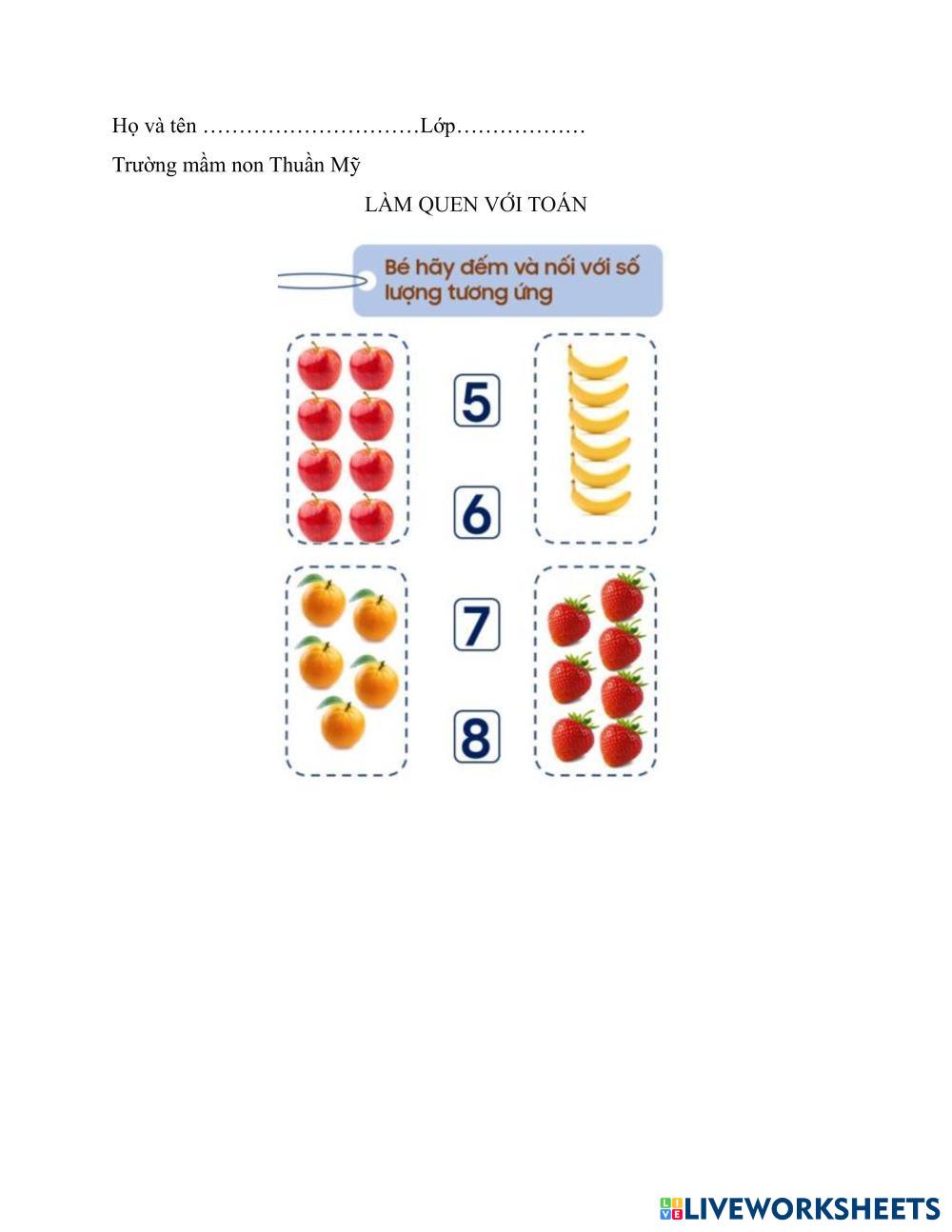 Họ và tên ____Lớp____

Trường mầm non Thuần Mỹ

LÀM QUEN VỚI TOÁN

Bé hãy đếm và nối với số lượng tương ứng

5

6

7

8

LIVEWORKSHEETS